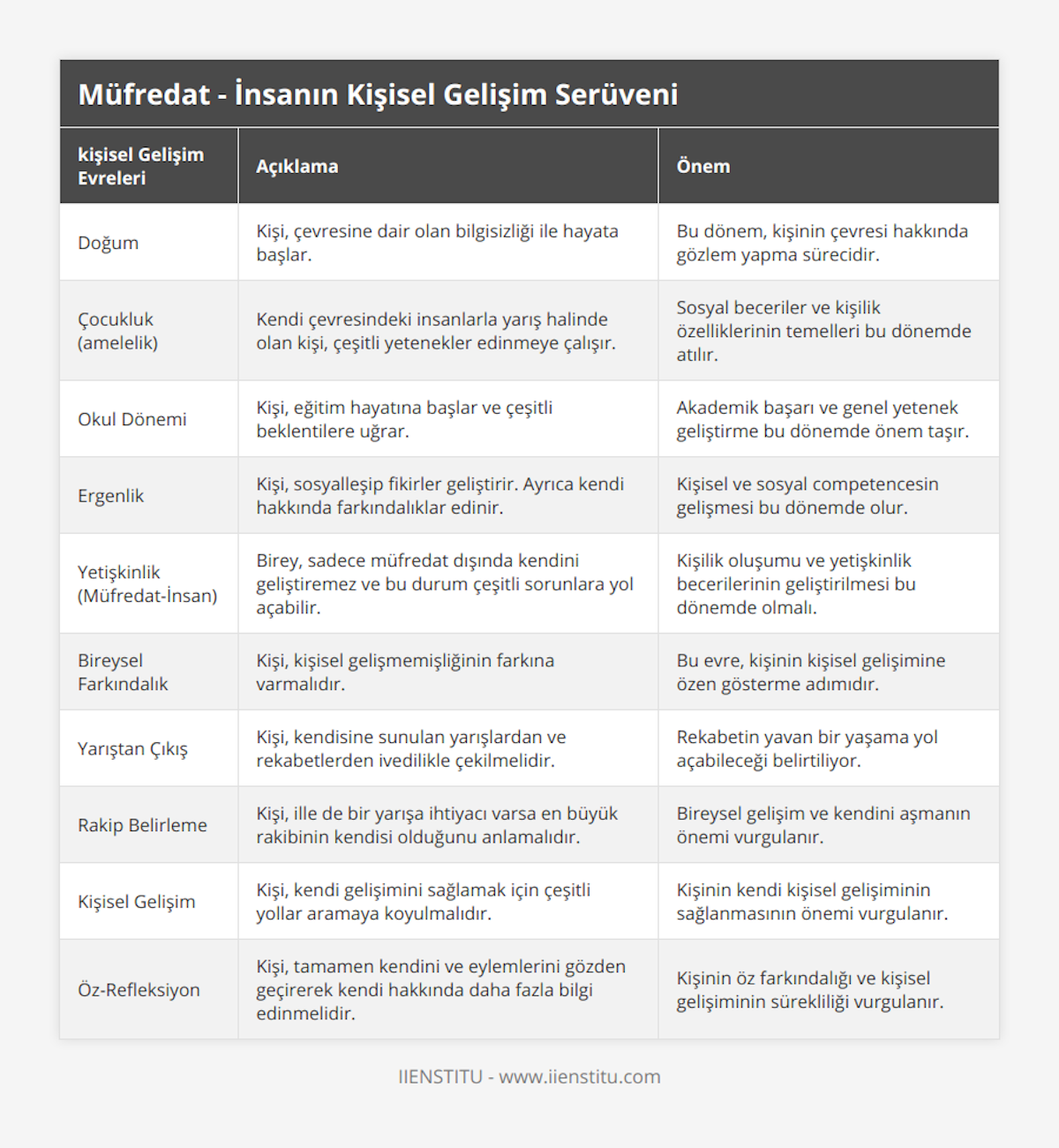 Müfredat - İnsanın Kişisel Gelişim Serüveni

| kişisel Gelişim Evreleri | Açıklama | Önem |
|---|---|---|
| Doğum | Kişi, çevresine dair olan bilgisizliği ile hayata başlar. | Bu dönem, kişinin çevresi hakkında gözlem yapma sürecidir. |
| Çocukluk (amelelik) | Kendi çevresindeki insanlarla yarış halinde olan kişi, çeşitli yetenekler edinmeye çalışır. | Sosyal beceriler ve kişilik özelliklerinin temelleri bu dönemde atılır. |
| Okul Dönemi | Kişi, eğitim hayatına başlar ve çeşitli beklentilere uğrar. | Akademik başarı ve genel yetenek geliştirme bu dönemde önem taşır. |
| Ergenlik | Kişi, sosyalleşip fikirler geliştirir. Ayrıca kendi hakkında farkındalıklar edinir. | Kişisel ve sosyal competencesin gelişmesi bu dönemde olur. |
| Yetişkinlik (Müfredat-İnsan) | Birey, sadece müfredat dışında kendini geliştiremez ve bu durum çeşitli sorunlara yol açabilir. | Kişilik oluşumu ve yetişkinlik becerilerinin geliştirilmesi bu dönemde olmalı. |
| Bireysel Farkındalık | Kişi, kişisel gelişmemişliğinin farkına varmalıdır. | Bu evre, kişinin kişisel gelişimine özen gösterme adımıdır. |
| Yarıştan Çıkış | Kişi, kendisine sunulan yarışlardan ve rekabetlerden ivedilikle çekilmelidir. | Rekabetin yavan bir yaşama yol açabileceği belirtiliyor. |
| Rakip Belirleme | Kişi, ille de bir yarışa ihtiyacı varsa en büyük rakibinin kendisi olduğunu anlamalıdır. | Bireysel gelişim ve kendini aşmanın önemi vurgulanır. |
| Kişisel Gelişim | Kişi, kendi gelişimini sağlamak için çeşitli yollar aramaya koyulmalıdır. | Kişinin kendi kişisel gelişiminin sağlanmasının önemi vurgulanır. |
| Öz-Refleksiyon | Kişi, tamamen kendini ve eylemlerini gözden geçirerek kendi hakkında daha fazla bilgi edinmelidir. | Kişinin öz farkındalığı ve kişisel gelişiminin sürekliliği vurgulanır. |

IIENSTITU - www.iienstitu.com